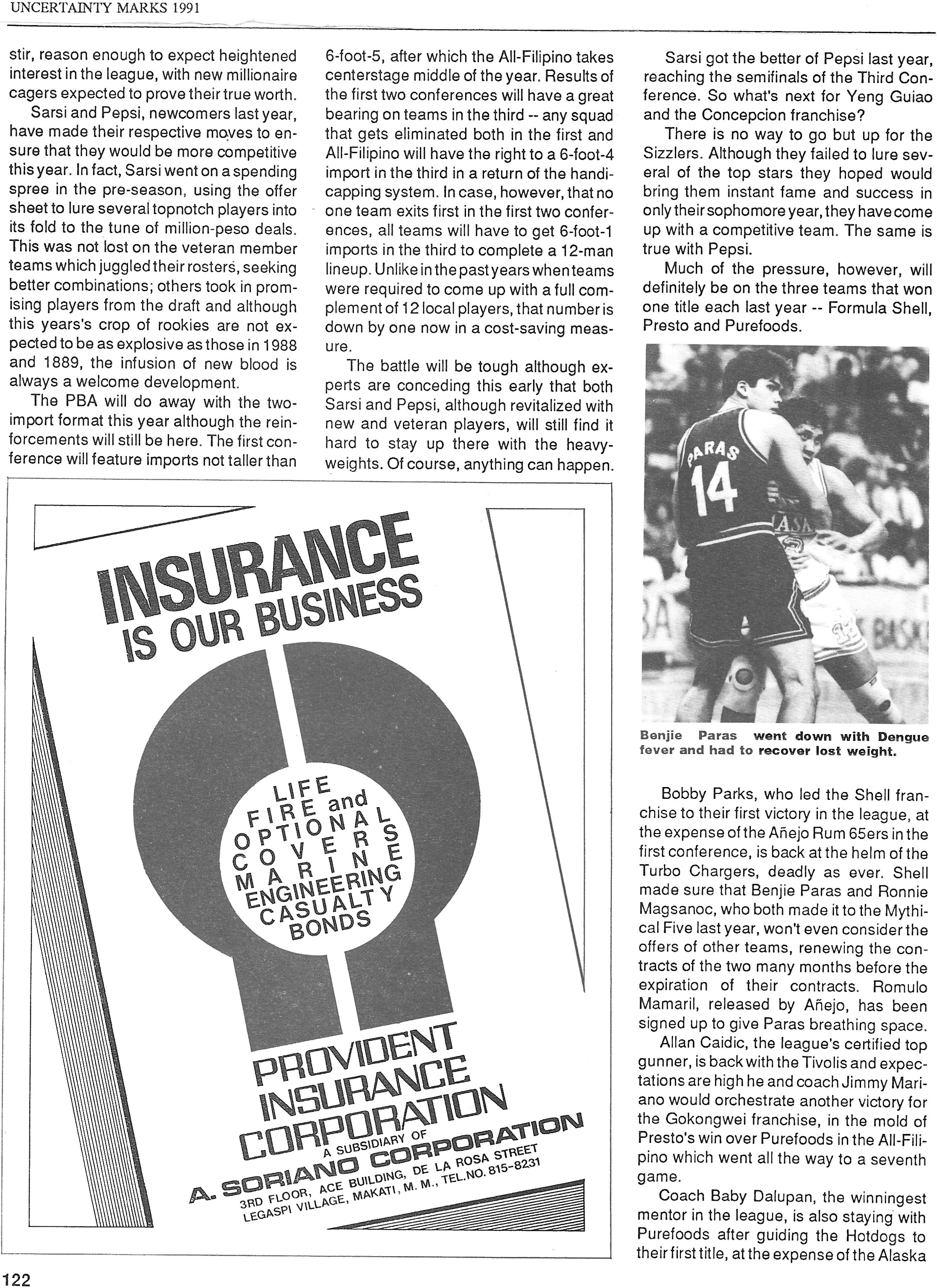 UNCERTAINTY MARKS 1991

stir, reason enough to expect heightened interest in the league, with new millionaire cagers expected to prove their true worth.

Sarsi and Pepsi, newcomers last year, have made their respective moves to ensure that they would be more competitive this year. In fact, Sarsi went on a spending spree in the pre-season, using the offer sheet to lure several topnotch players into its fold to the tune of million-peso deals. This was not lost on the veteran member teams which juggled their rosters, seeking better combinations; others took in promising players from the draft and although this years's crop of rookies are not expected to be as explosive as those in 1988 and 1889, the infusion of new blood is always a welcome development.

The PBA will do away with the two-import format this year although the reinforcements will still be here. The first conference will feature imports not taller than 6-foot-5, after which the All-Filipino takes centerstage middle of the year. Results of the first two conferences will have a great bearing on teams in the third -- any squad that gets eliminated both in the first and All-Filipino will have the right to a 6-foot-4 import in the third in a return of the handicapping system. In case, however, that no one team exits first in the first two conferences, all teams will have to get 6-foot-1 imports in the third to complete a 12-man lineup. Unlike in the past years when teams were required to come up with a full complement of 12 local players, that number is down by one now in a cost-saving measure.

The battle will be tough although experts are conceding this early that both Sarsi and Pepsi, although revitalized with new and veteran players, will still find it hard to stay up there with the heavyweights. Of course, anything can happen.

Sarsi got the better of Pepsi last year, reaching the semifinals of the Third Conference. So what's next for Yeng Guiao and the Concepcion franchise?

There is no way to go but up for the Sizzlers. Although they failed to lure several of the top stars they hoped would bring them instant fame and success in only their sophomore year, they have come up with a competitive team. The same is true with Pepsi.

Much of the pressure, however, will definitely be on the three teams that won one title each last year -- Formula Shell, Presto and Purefoods.

PARAS 14

Benjie Paras went down with Dengue fever and had to recover lost weight.

Bobby Parks, who led the Shell franchise to their first victory in the league, at the expense of the Añejo Rum 65ers in the first conference, is back at the helm of the Turbo Chargers, deadly as ever. Shell made sure that Benjie Paras and Ronnie Magsanoc, who both made it to the Mythical Five last year, won't even consider the offers of other teams, renewing the contracts of the two many months before the expiration of their contracts. Romulo Mamaril, released by Añejo, has been signed up to give Paras breathing space.

Allan Caidic, the league's certified top gunner, is back with the Tivolis and expectations are high he and coach Jimmy Mariano would orchestrate another victory for the Gokongwei franchise, in the mold of Presto's win over Purefoods in the All-Filipino which went all the way to a seventh game.

Coach Baby Dalupan, the winningest mentor in the league, is also staying with Purefoods after guiding the Hotdogs to their first title, at the expense of the Alaska

INSURANCE IS OUR BUSINESS

LIFE
FIRE and
OPTIONAL
COVERS
MARINE
ENGINEERING
CASUALTY
BONDS

PROVIDENT INSURANCE CORPORATION
A SUBSIDIARY OF
A. SORIANO CORPORATION
3RD FLOOR, ACE BUILDING, DE LA ROSA STREET
LEGASPI VILLAGE, MAKATI, M. M., TEL.NO. 815-8231

122